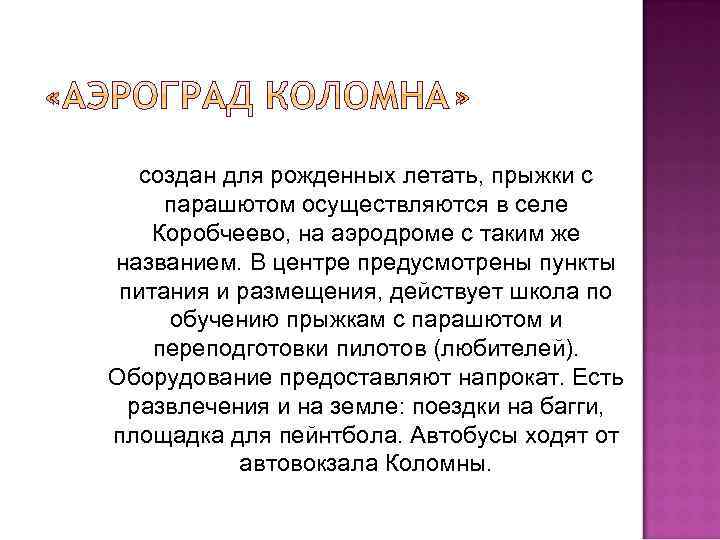 «АЭРОГРАД КОЛОМНА»

создан для рожденных летать, прыжки с парашютом осуществляются в селе Коробчеево, на аэродроме с таким же названием. В центре предусмотрены пункты питания и размещения, действует школа по обучению прыжкам с парашютом и переподготовки пилотов (любителей). Оборудование предоставляют напрокат. Есть развлечения и на земле: поездки на багги, площадка для пейнтбола. Автобусы ходят от автовокзала Коломны.